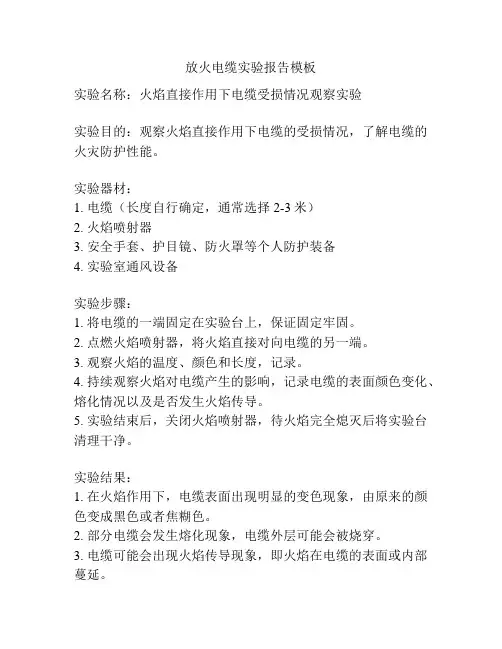 放火电缆实验报告模板

实验名称：火焰直接作用下电缆受损情况观察实验

实验目的：观察火焰直接作用下电缆的受损情况，了解电缆的火灾防护性能。

实验器材：
1. 电缆（长度自行确定，通常选择 2-3 米）
2. 火焰喷射器
3. 安全手套、护目镜、防火罩等个人防护装备
4. 实验室通风设备

实验步骤：
1. 将电缆的一端固定在实验台上，保证固定牢固。
2. 点燃火焰喷射器，将火焰直接对向电缆的另一端。
3. 观察火焰的温度、颜色和长度，记录。
4. 持续观察火焰对电缆产生的影响，记录电缆的表面颜色变化、熔化情况以及是否发生火焰传导。
5. 实验结束后，关闭火焰喷射器，待火焰完全熄灭后将实验台清理干净。

实验结果：
1. 在火焰作用下，电缆表面出现明显的变色现象，由原来的颜色变成黑色或者焦糊色。
2. 部分电缆会发生熔化现象，电缆外层可能会被烧穿。
3. 电缆可能会出现火焰传导现象，即火焰在电缆的表面或内部蔓延。